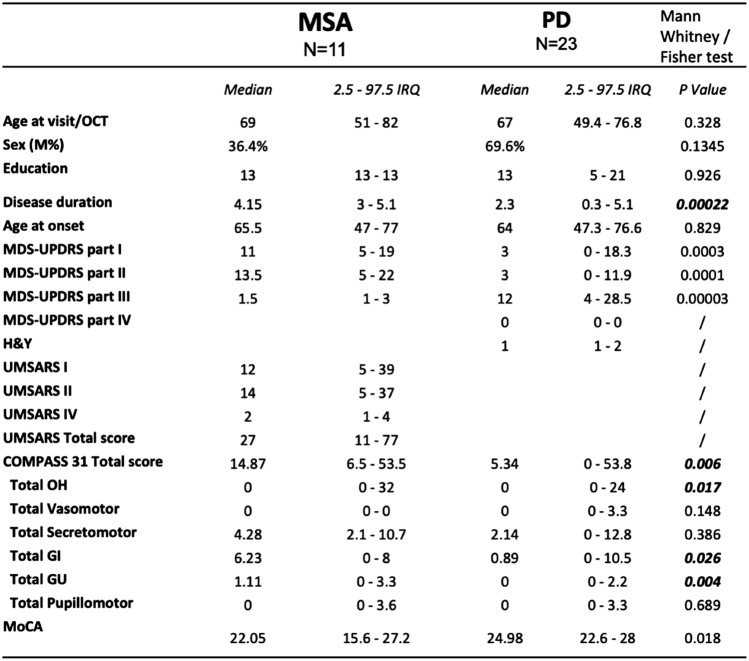 |  | MSA N=11 |  | PD N=23 |  | Mann Whitney / Fisher test |
|---|---|---|---|---|---|
|  | Median | 2.5 - 97.5 IRQ | Median | 2.5 - 97.5 IRQ | P Value |
| Age at visit/OCT | 69 | 51 - 82 | 67 | 49.4 - 76.8 | 0.328 |
| Sex (M%) | 36.4% |  | 69.6% |  | 0.1345 |
| Education | 13 | 13 - 13 | 13 | 5 - 21 | 0.926 |
| Disease duration | 4.15 | 3 - 5.1 | 2.3 | 0.3 - 5.1 | 0.00022 |
| Age at onset | 65.5 | 47 - 77 | 64 | 47.3 - 76.6 | 0.829 |
| MDS-UPDRS part I | 11 | 5 - 19 | 3 | 0 - 18.3 | 0.0003 |
| MDS-UPDRS part II | 13.5 | 5 - 22 | 3 | 0 - 11.9 | 0.0001 |
| MDS-UPDRS part III | 1.5 | 1 - 3 | 12 | 4 - 28.5 | 0.00003 |
| MDS-UPDRS part IV |  |  | 0 | 0 - 0 | / |
| H&Y |  |  | 1 | 1 - 2 | / |
| UMSARS I | 12 | 5 - 39 |  |  | / |
| UMSARS II | 14 | 5 - 37 |  |  | / |
| UMSARS IV | 2 | 1 - 4 |  |  | / |
| UMSARS Total score | 27 | 11 - 77 |  |  | / |
| COMPASS 31 Total score | 14.87 | 6.5 - 53.5 | 5.34 | 0 - 53.8 | 0.006 |
| Total OH | 0 | 0 - 32 | 0 | 0 - 24 | 0.017 |
| Total Vasomotor | 0 | 0 - 0 | 0 | 0 - 3.3 | 0.148 |
| Total Secretomotor | 4.28 | 2.1 - 10.7 | 2.14 | 0 - 12.8 | 0.386 |
| Total GI | 6.23 | 0 - 8 | 0.89 | 0 - 10.5 | 0.026 |
| Total GU | 1.11 | 0 - 3.3 | 0 | 0 - 2.2 | 0.004 |
| Total Pupillomotor | 0 | 0 - 3.6 | 0 | 0 - 3.3 | 0.689 |
| MoCA | 22.05 | 15.6 - 27.2 | 24.98 | 22.6 - 28 | 0.018 |